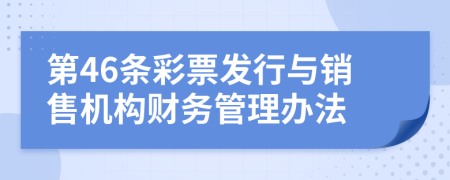 第46条彩票发行与销售机构财务管理办法